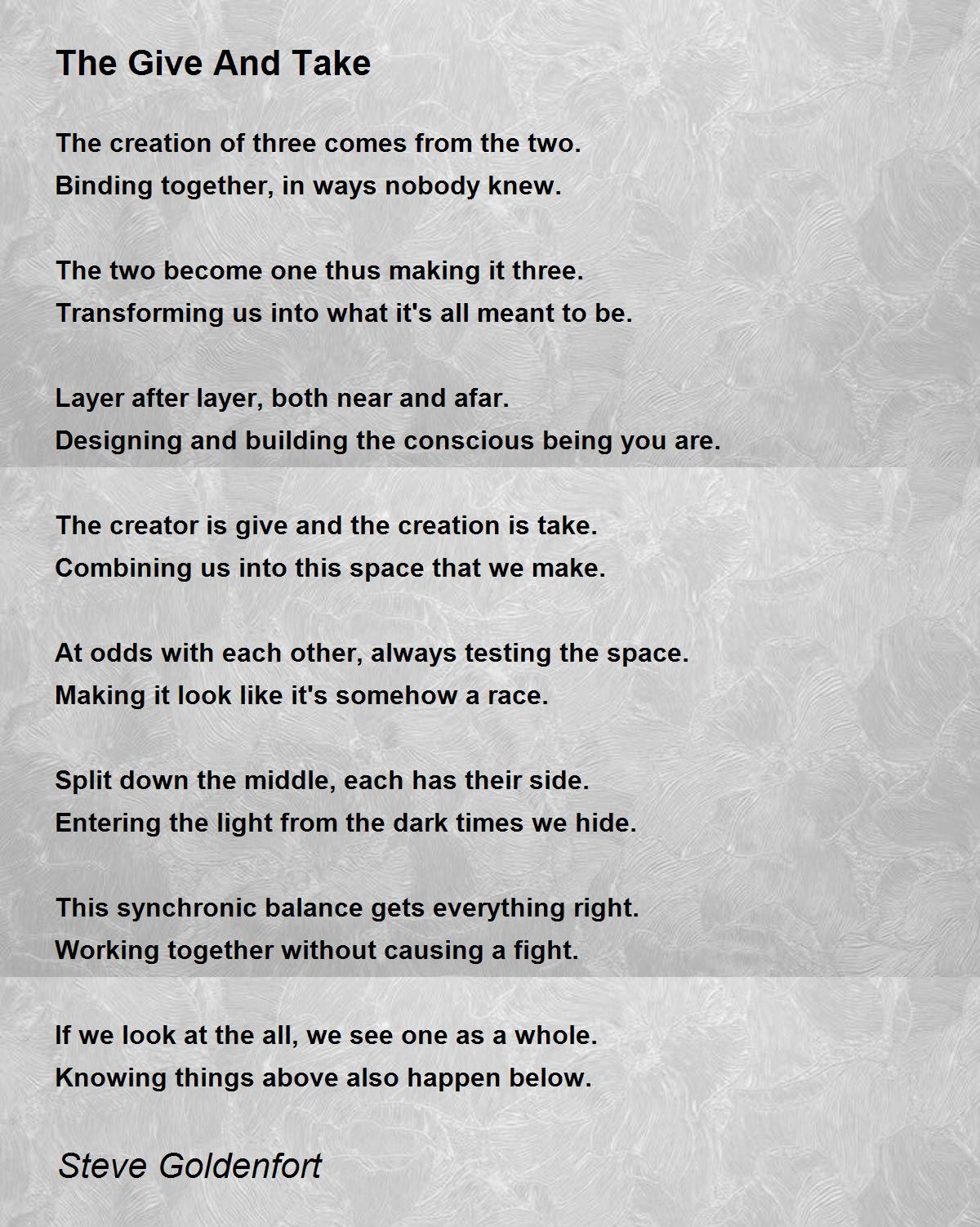 The Give And Take

The creation of three comes from the two.
Binding together, in ways nobody knew.

The two become one thus making it three.
Transforming us into what it's all meant to be.

Layer after layer, both near and afar.
Designing and building the conscious being you are.

The creator is give and the creation is take.
Combining us into this space that we make.

At odds with each other, always testing the space.
Making it look like it's somehow a race.

Split down the middle, each has their side.
Entering the light from the dark times we hide.

This synchronic balance gets everything right.
Working together without causing a fight.

If we look at the all, we see one as a whole.
Knowing things above also happen below.

Steve Goldenfort